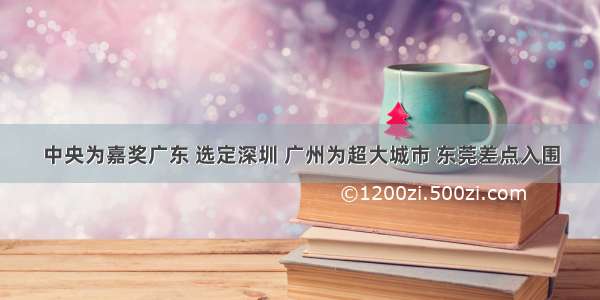 中央为嘉奖广东 选定深圳 广州为超大城市 东莞差点入围

©1200zi.500zi.com